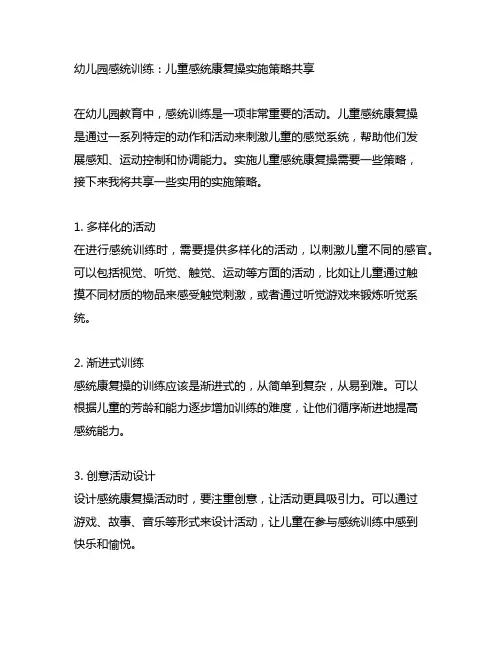 幼儿园感统训练：儿童感统康复操实施策略共享

在幼儿园教育中，感统训练是一项非常重要的活动。儿童感统康复操是通过一系列特定的动作和活动来刺激儿童的感觉系统，帮助他们发展感知、运动控制和协调能力。实施儿童感统康复操需要一些策略，接下来我将共享一些实用的实施策略。

1. 多样化的活动
在进行感统训练时，需要提供多样化的活动，以刺激儿童不同的感官。可以包括视觉、听觉、触觉、运动等方面的活动，比如让儿童通过触摸不同材质的物品来感受触觉刺激，或者通过听觉游戏来锻炼听觉系统。

2. 渐进式训练
感统康复操的训练应该是渐进式的，从简单到复杂，从易到难。可以根据儿童的芳龄和能力逐步增加训练的难度，让他们循序渐进地提高感统能力。

3. 创意活动设计
设计感统康复操活动时，要注重创意，让活动更具吸引力。可以通过游戏、故事、音乐等形式来设计活动，让儿童在参与感统训练中感到快乐和愉悦。